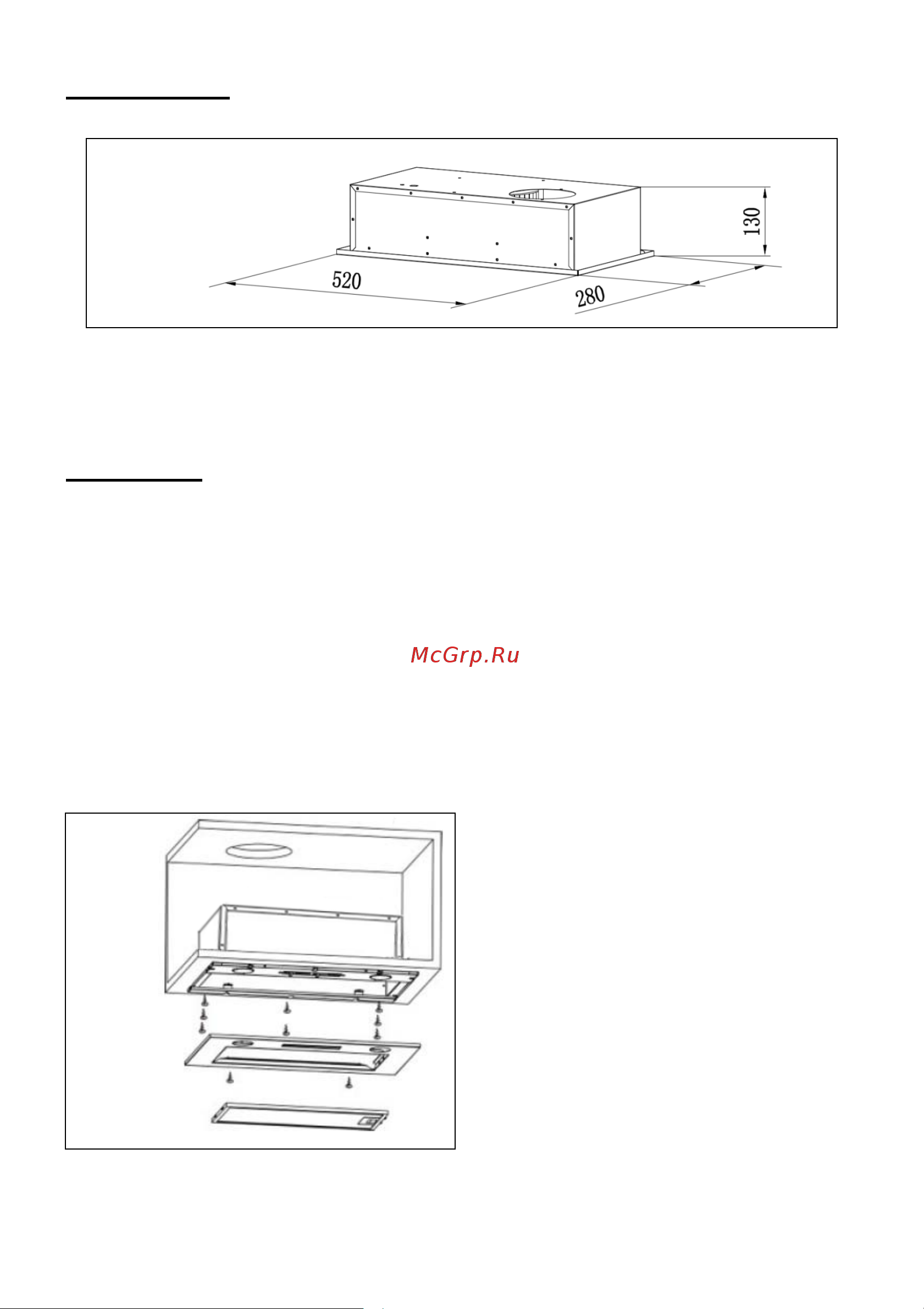 130

520

280

McGrp.Ru